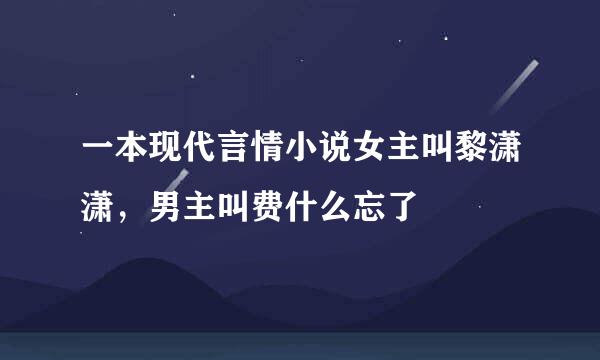 一本现代言情小说女主叫黎潇潇，男主叫费什么忘了